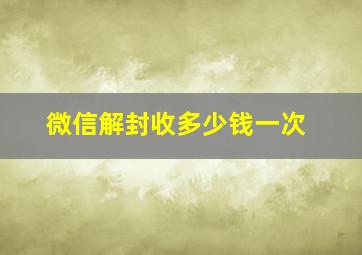 微信解封收多少钱一次